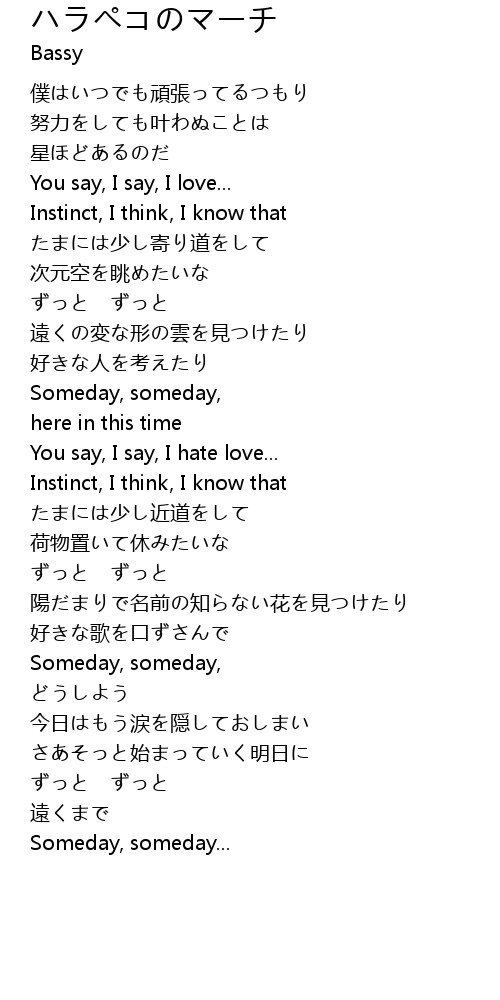 ハラペコのマーチ
Bassy

僕はいつでも頑張ってるつもり
努力をしても叶わぬことは
星ほどあるのだ
You say, I say, I love...
Instinct, I think, I know that
たまには少し寄り道をして
次元空を眺めたいな
ずっと　ずっと
遠くの変な形の雲を見つけたり
好きな人を考えたり
Someday, someday,
here in this time
You say, I say, I hate love...
Instinct, I think, I know that
たまには少し近道をして
荷物置いて休みたいな
ずっと　ずっと
陽だまりで名前の知らない花を見つけたり
好きな歌を口ずさんで
Someday, someday,
どうしよう
今日はもう涙を隠しておしまい
さあそっと始まっていく明日に
ずっと　ずっと
遠くまで
Someday, someday...